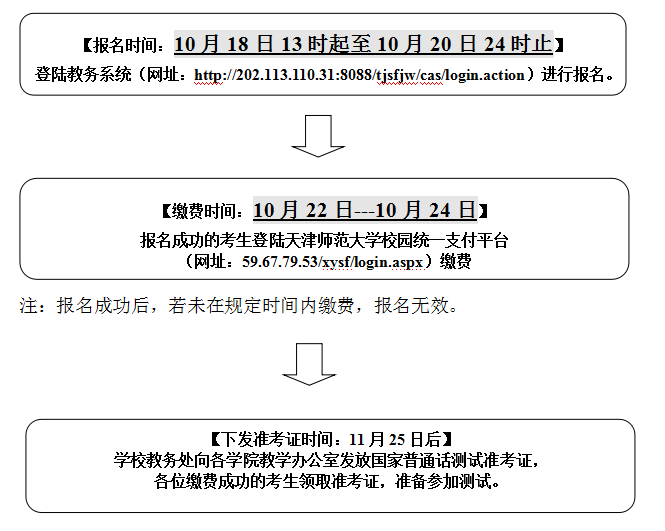 【报名时间：10 月 18 日 13 时起至 10 月 20 日 24 时止】
登陆教务系统（网址：http://202.113.110.31:8088/tjsfjw/cas/login.action）进行报名。

【缴费时间：10 月 22 日---10 月 24 日】
报名成功的考生登陆天津师范大学校园统一支付平台（网址：59.67.79.53/xysf/login.aspx）缴费

注：报名成功后，若未在规定时间内缴费，报名无效。

【下发准考证时间：11 月 25 日后】
学校教务处向各学院教学办公室发放国家普通话测试准考证，各位缴费成功的考生领取准考证，准备参加测试。